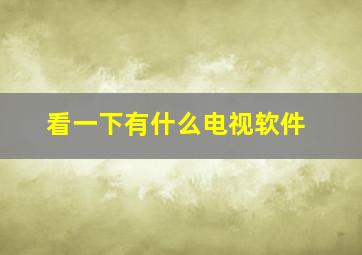 看一下有什么电视软件